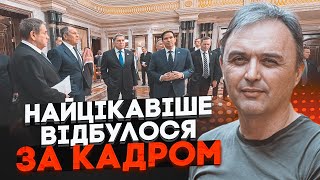 НАЙЦІКАВІШЕ ВІДБУЛОСЯ ЗА КАДРОМ